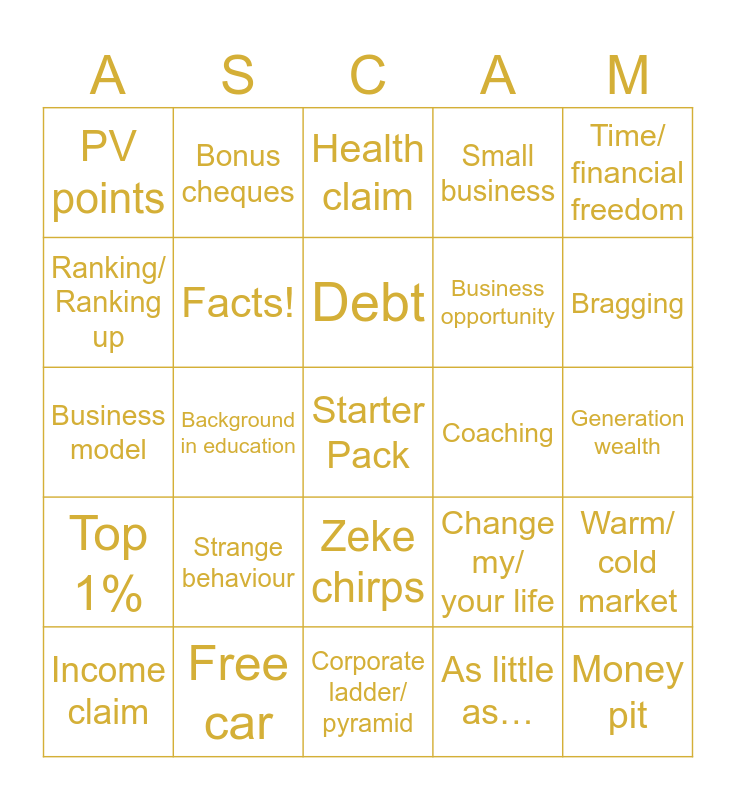 | A | S | C | A | M |
|---|---|---|---|---|
| PV points | Bonus cheques | Health claim | Small business | Time/ financial freedom |
| Ranking/ Ranking up | Facts! | Debt | Business opportunity | Bragging |
| Business model | Background in education | Starter Pack | Coaching | Generation wealth |
| Top 1% | Strange behaviour | Zeke chirps | Change my/ your life | Warm/ cold market |
| Income claim | Free car | Corporate ladder/ pyramid | As little as… | Money pit |